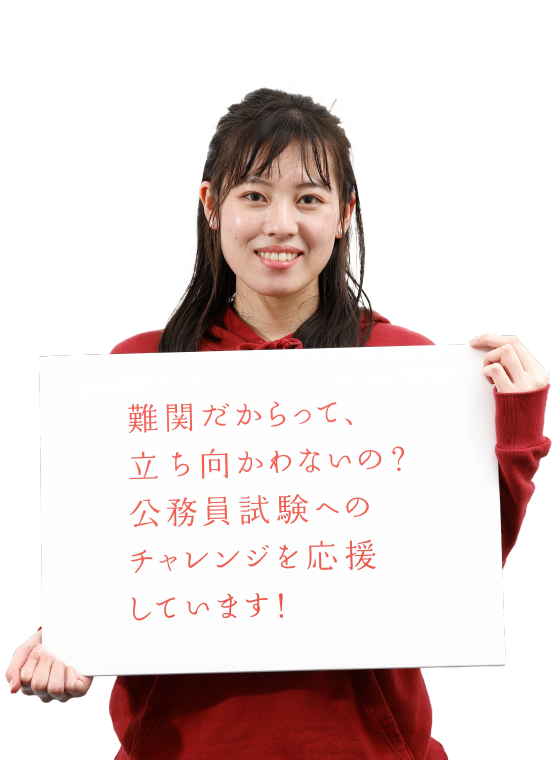 難関だからって、
立ち向かわないの？
公務員試験への
チャレンジを応援
しています！